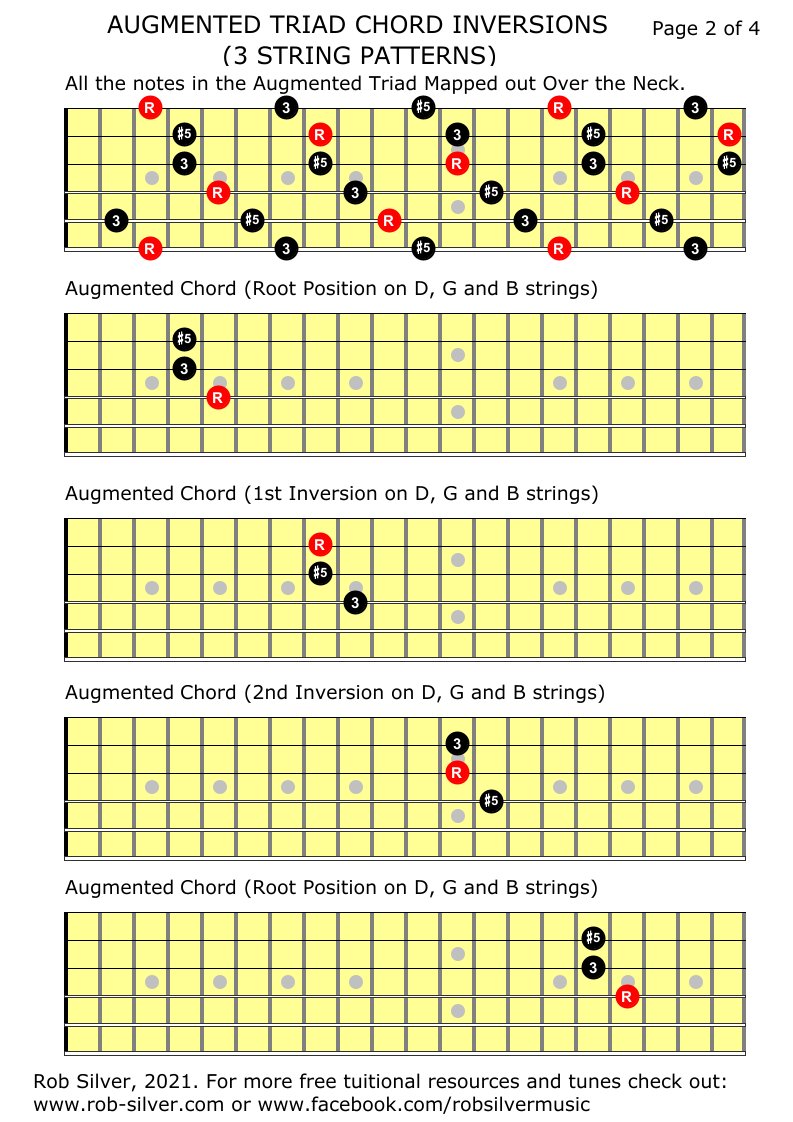 AUGMENTED TRIAD CHORD INVERSIONS
(3 STRING PATTERNS)

Page 2 of 4

All the notes in the Augmented Triad Mapped out Over the Neck.

R 3 ♯5 R 3
♯5 R 3 ♯5 R
3 ♯5 R 3 ♯5
R 3 ♯5 R
3 ♯5 R 3 ♯5
R 3 ♯5 R 3

Augmented Chord (Root Position on D, G and B strings)

♯5
3
R

Augmented Chord (1st Inversion on D, G and B strings)

R
♯5
3

Augmented Chord (2nd Inversion on D, G and B strings)

3
R
♯5

Augmented Chord (Root Position on D, G and B strings)

♯5
3
R

Rob Silver, 2021. For more free tuitional resources and tunes check out: www.rob-silver.com or www.facebook.com/robsilvermusic